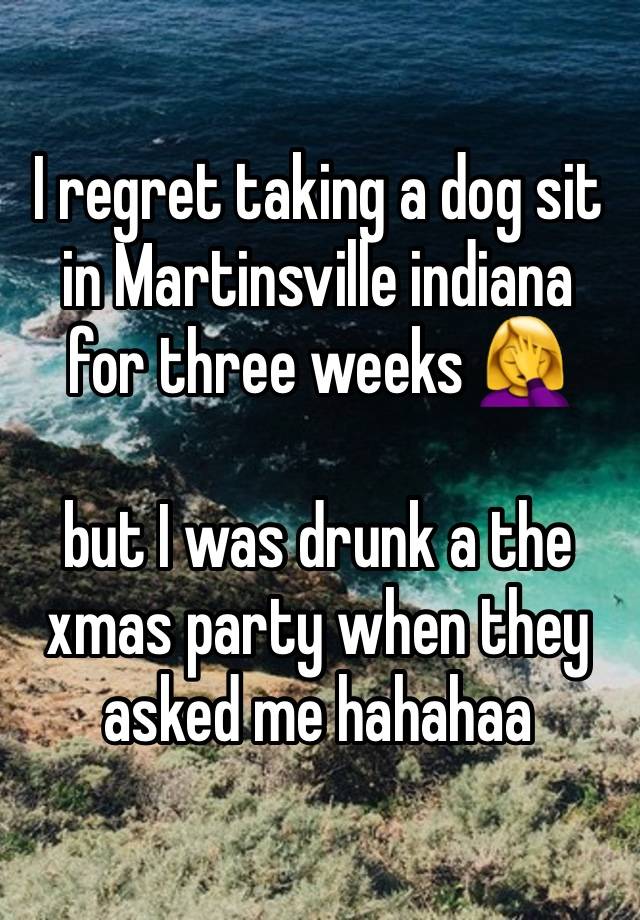 I regret taking a dog sit in Martinsville indiana for three weeks 🤦‍♀️

but I was drunk a the xmas party when they asked me hahahaa